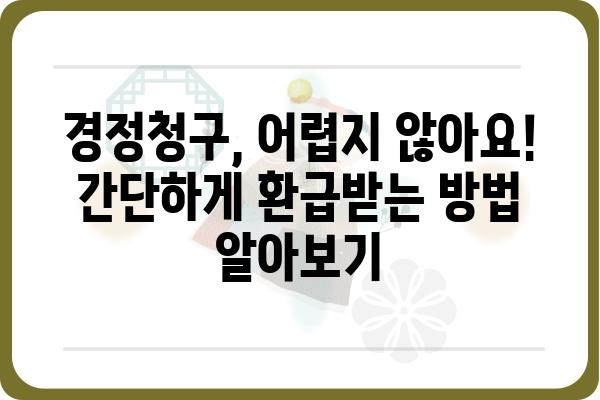 경정청구, 어렵지 않아요! 간단하게 환급받는 방법 알아보기